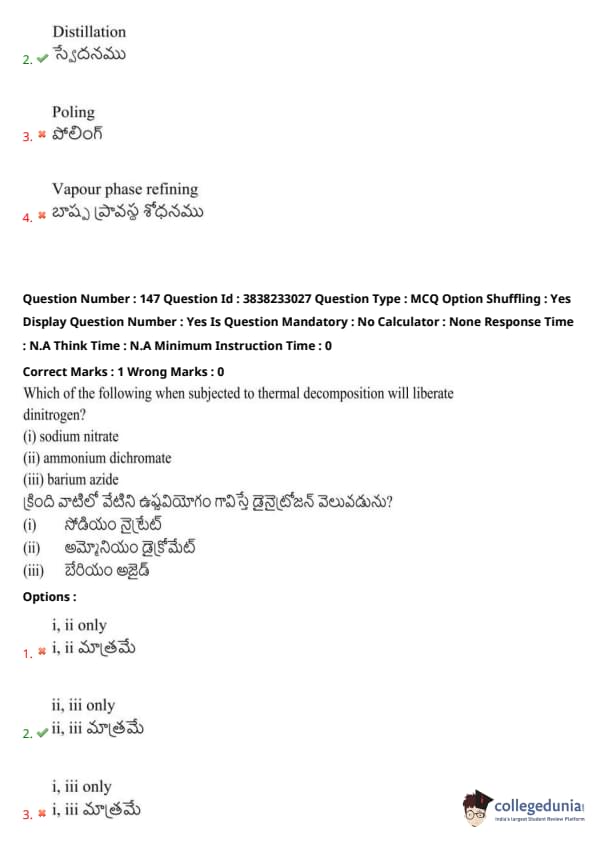 Distillation
2. ✔ స్వేదనము

Poling
3. ✖ పోలింగ్

Vapour phase refining
4. ✖ బాష్ప ప్రావస్థ శోధనము

Question Number : 147 Question Id : 3838233027 Question Type : MCQ Option Shuffling : Yes Display Question Number : Yes Is Question Mandatory : No Calculator : None Response Time : N.A Think Time : N.A Minimum Instruction Time : 0

Correct Marks : 1 Wrong Marks : 0

Which of the following when subjected to thermal decomposition will liberate dinitrogen?
(i) sodium nitrate
(ii) ammonium dichromate
(iii) barium azide
క్రింది వాటిలో వేటిని ఉష్ణవియోగం గావిస్తే డైనైట్రోజన్ వెలువడును?
(i) సోడియం నైట్రేట్
(ii) అమ్మోనియం డైక్రోమేట్
(iii) బేరియం అజైడ్

Options :

i, ii only
1. ✖ i, ii మాత్రమే

ii, iii only
2. ✔ ii, iii మాత్రమే

i, iii only
3. ✖ i, iii మాత్రమే

collegedunia
India's Largest Student Review Platform